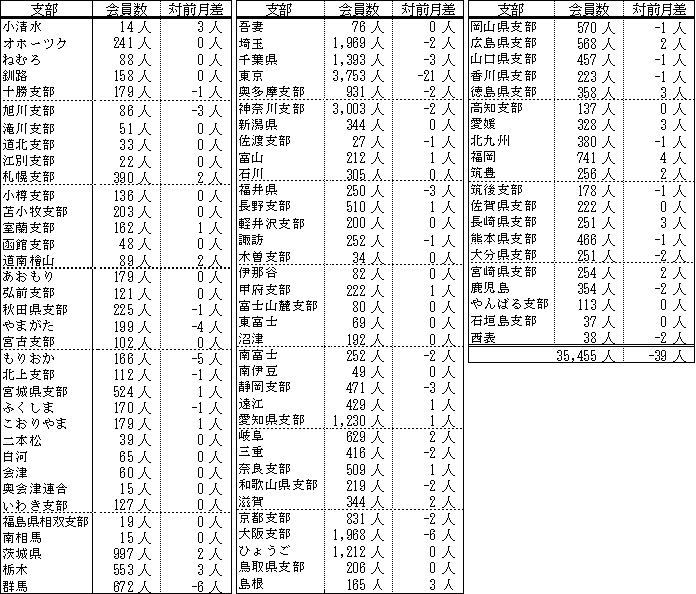 | 支部 | 会員数 | 対前月差 |
|---|---|---|
| 小清水 | 14 人 | 3 人 |
| オホーツク | 241 人 | 0 人 |
| ねむろ | 88 人 | 0 人 |
| 釧路 | 158 人 | 0 人 |
| 十勝支部 | 179 人 | -1 人 |
| 旭川支部 | 86 人 | -3 人 |
| 滝川支部 | 51 人 | 0 人 |
| 道北支部 | 33 人 | 0 人 |
| 江別支部 | 22 人 | 0 人 |
| 札幌支部 | 390 人 | 2 人 |
| 小樽支部 | 136 人 | 0 人 |
| 苫小牧支部 | 203 人 | 0 人 |
| 室蘭支部 | 162 人 | 1 人 |
| 函館支部 | 48 人 | 0 人 |
| 道南檜山 | 89 人 | 2 人 |
| あおもり | 179 人 | 0 人 |
| 弘前支部 | 121 人 | 0 人 |
| 秋田県支部 | 225 人 | -1 人 |
| やまがた | 199 人 | -4 人 |
| 宮古支部 | 102 人 | 0 人 |
| もりおか | 166 人 | -5 人 |
| 北上支部 | 112 人 | -1 人 |
| 宮城県支部 | 524 人 | 1 人 |
| ふくしま | 170 人 | -1 人 |
| こおりやま | 179 人 | 1 人 |
| 二本松 | 39 人 | 0 人 |
| 白河 | 65 人 | 0 人 |
| 会津 | 60 人 | 0 人 |
| 奥会津連合 | 15 人 | 0 人 |
| いわき支部 | 127 人 | 0 人 |
| 福島県相双支部 | 19 人 | 0 人 |
| 南相馬 | 15 人 | 0 人 |
| 茨城県 | 997 人 | 2 人 |
| 栃木 | 553 人 | 3 人 |
| 群馬 | 672 人 | -6 人 |

| 支部 | 会員数 | 対前月差 |
|---|---|---|
| 吾妻 | 76 人 | 0 人 |
| 埼玉 | 1,969 人 | -2 人 |
| 千葉県 | 1,393 人 | -3 人 |
| 東京 | 3,753 人 | -21 人 |
| 奥多摩支部 | 931 人 | -2 人 |
| 神奈川支部 | 3,003 人 | -2 人 |
| 新潟県 | 344 人 | 0 人 |
| 佐渡支部 | 27 人 | -1 人 |
| 富山 | 212 人 | 1 人 |
| 石川 | 305 人 | 0 人 |
| 福井県 | 250 人 | -3 人 |
| 長野支部 | 510 人 | 1 人 |
| 軽井沢支部 | 200 人 | 0 人 |
| 諏訪 | 252 人 | -1 人 |
| 木曽支部 | 34 人 | 0 人 |
| 伊那谷 | 82 人 | 0 人 |
| 甲府支部 | 222 人 | 1 人 |
| 富士山麓支部 | 80 人 | 0 人 |
| 東富士 | 69 人 | 0 人 |
| 沼津 | 192 人 | 0 人 |
| 南富士 | 252 人 | -2 人 |
| 南伊豆 | 49 人 | 0 人 |
| 静岡支部 | 471 人 | -3 人 |
| 遠江 | 429 人 | 1 人 |
| 愛知県支部 | 1,230 人 | 1 人 |
| 岐阜 | 629 人 | 2 人 |
| 三重 | 416 人 | -2 人 |
| 奈良支部 | 509 人 | 1 人 |
| 和歌山県支部 | 219 人 | -2 人 |
| 滋賀 | 344 人 | 2 人 |
| 京都支部 | 831 人 | -2 人 |
| 大阪支部 | 1,968 人 | -6 人 |
| ひょうご | 1,212 人 | 0 人 |
| 鳥取県支部 | 206 人 | 0 人 |
| 島根 | 165 人 | 3 人 |

| 支部 | 会員数 | 対前月差 |
|---|---|---|
| 岡山県支部 | 570 人 | -1 人 |
| 広島県支部 | 568 人 | 2 人 |
| 山口県支部 | 457 人 | -1 人 |
| 香川県支部 | 223 人 | -1 人 |
| 徳島県支部 | 358 人 | 3 人 |
| 高知支部 | 137 人 | 0 人 |
| 愛媛 | 328 人 | 3 人 |
| 北九州 | 380 人 | -1 人 |
| 福岡 | 741 人 | 4 人 |
| 筑豊 | 256 人 | 2 人 |
| 筑後支部 | 178 人 | -1 人 |
| 佐賀県支部 | 222 人 | 0 人 |
| 長崎県支部 | 251 人 | 3 人 |
| 熊本県支部 | 466 人 | -1 人 |
| 大分県支部 | 251 人 | -2 人 |
| 宮崎県支部 | 254 人 | 2 人 |
| 鹿児島 | 354 人 | -2 人 |
| やんばる支部 | 113 人 | 0 人 |
| 石垣島支部 | 37 人 | 0 人 |
| 西表 | 38 人 | -2 人 |
| | 35,455 人 | -39 人 |